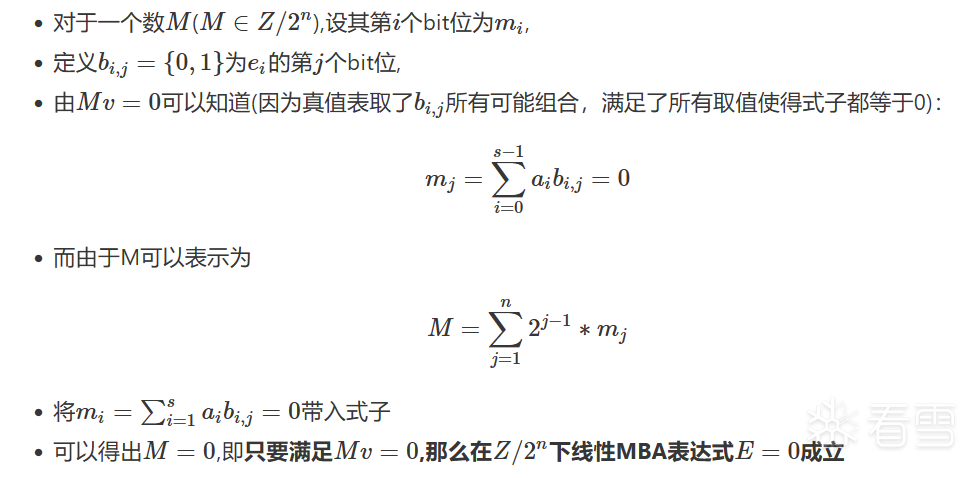 • 对于一个数$M(M \in Z/2^n)$,设其第$i$个bit位为$m_i$,
• 定义$b_{i,j} = \{0,1\}$为$e_i$的第$j$个bit位,
• 由$Mv = 0$可以知道(因为真值表取了$b_{i,j}$所有可能组合，满足了所有取值使得式子都等于0):

$m_j = \sum_{i=0}^{s-1} a_i b_{i,j} = 0$

• 而由于M可以表示为

$M = \sum_{j=1}^{n} 2^{j-1} * m_j$

• 将$m_i = \sum_{i=1}^{s} a_i b_{i,j} = 0$带入式子
• 可以得出$M = 0$,即只要满足$Mv = 0$,那么在$Z/2^n$下线性MBA表达式$E = 0$成立

看雪